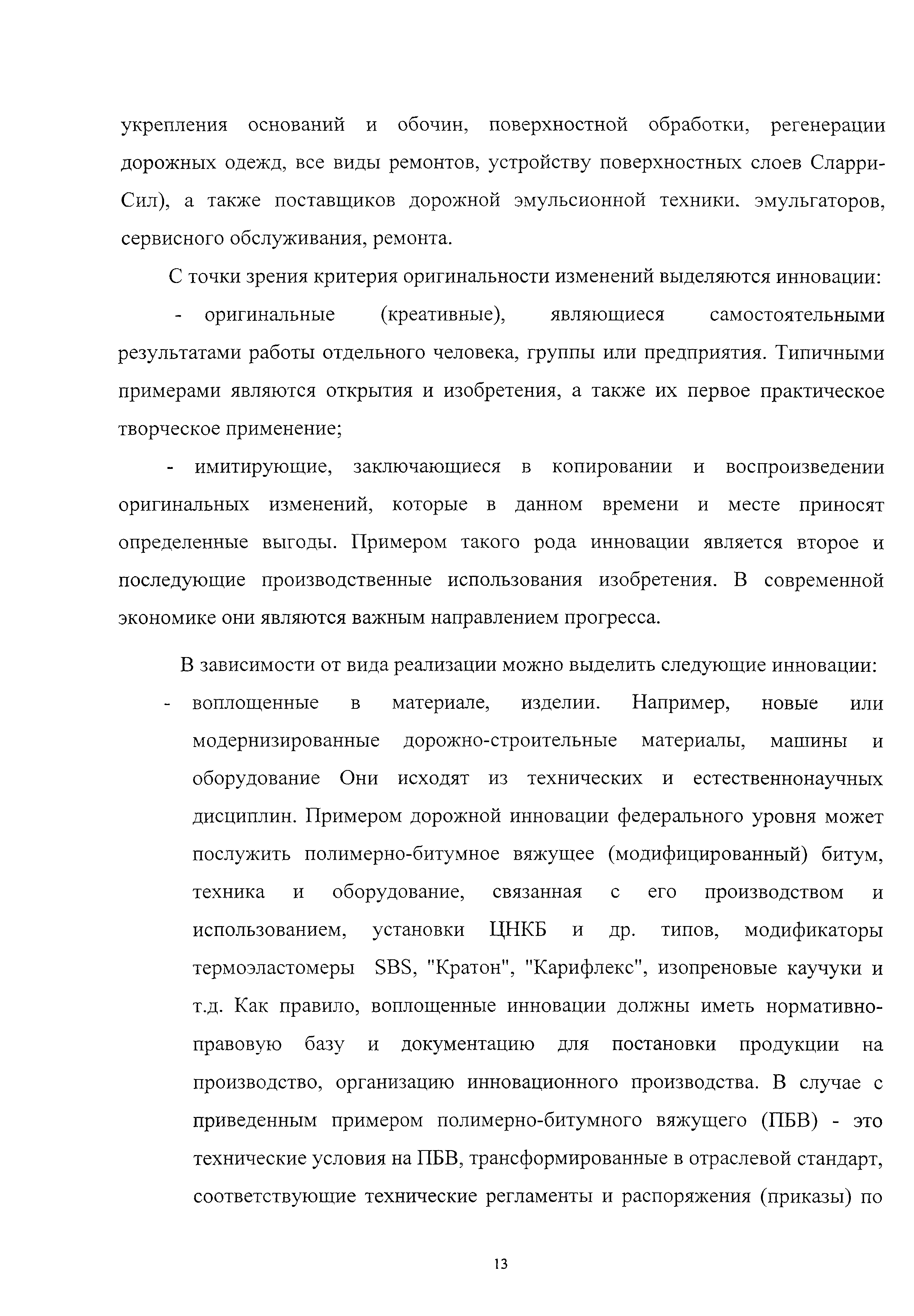 укрепления оснований и обочин, поверхностной обработки, регенерации дорожных одежд, все виды ремонтов, устройству поверхностных слоев Сларри-Сил), а также поставщиков дорожной эмульсионной техники. эмульгаторов, сервисного обслуживания, ремонта.

С точки зрения критерия оригинальности изменений выделяются инновации:

- оригинальные (креативные), являющиеся самостоятельными результатами работы отдельного человека, группы или предприятия. Типичными примерами являются открытия и изобретения, а также их первое практическое творческое применение;

- имитирующие, заключающиеся в копировании и воспроизведении оригинальных изменений, которые в данном времени и месте приносят определенные выгоды. Примером такого рода инновации является второе и последующие производственные использования изобретения. В современной экономике они являются важным направлением прогресса.

В зависимости от вида реализации можно выделить следующие инновации:

- воплощенные в материале, изделии. Например, новые или модернизированные дорожно-строительные материалы, машины и оборудование Они исходят из технических и естественнонаучных дисциплин. Примером дорожной инновации федерального уровня может послужить полимерно-битумное вяжущее (модифицированный) битум, техника и оборудование, связанная с его производством и использованием, установки ЦНКБ и др. типов, модификаторы термоэластомеры SBS, "Кратон", "Карифлекс", изопреновые каучуки и т.д. Как правило, воплощенные инновации должны иметь нормативно-правовую базу и документацию для постановки продукции на производство, организацию инновационного производства. В случае с приведенным примером полимерно-битумного вяжущего (ПБВ) - это технические условия на ПБВ, трансформированные в отраслевой стандарт, соответствующие технические регламенты и распоряжения (приказы) по

13